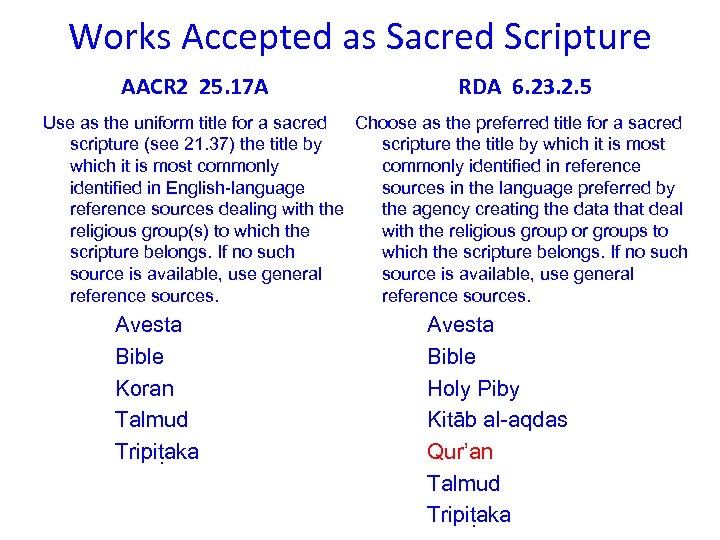 Works Accepted as Sacred Scripture

AACR2 25.17A

Use as the uniform title for a sacred scripture (see 21.37) the title by which it is most commonly identified in English-language reference sources dealing with the religious group(s) to which the scripture belongs. If no such source is available, use general reference sources.

Avesta
Bible
Koran
Talmud
Tripiṭaka

RDA 6.23.2.5

Choose as the preferred title for a sacred scripture the title by which it is most commonly identified in reference sources in the language preferred by the agency creating the data that deal with the religious group or groups to which the scripture belongs. If no such source is available, use general reference sources.

Avesta
Bible
Holy Piby
Kitāb al-aqdas
Qur'an
Talmud
Tripiṭaka